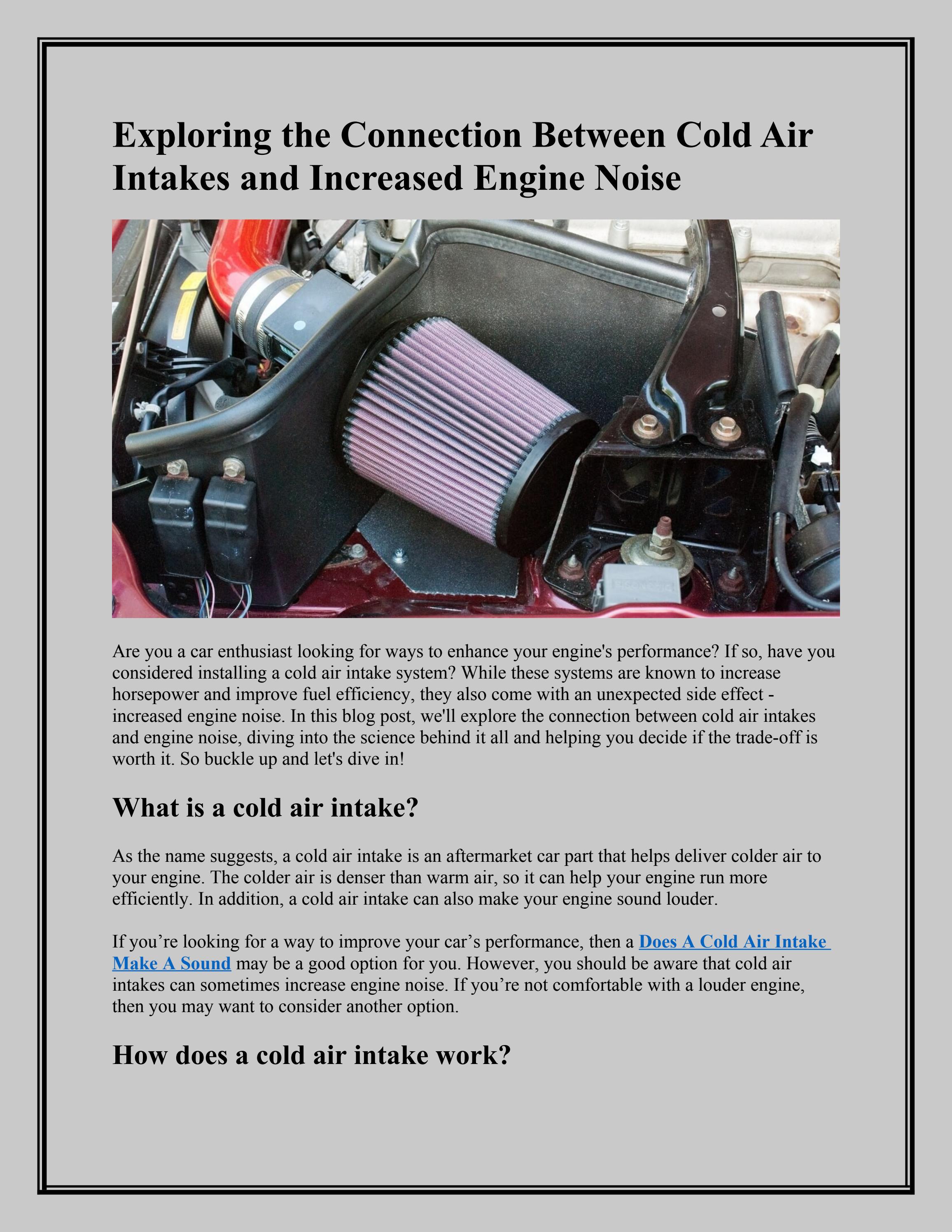 Exploring the Connection Between Cold Air Intakes and Increased Engine Noise

Are you a car enthusiast looking for ways to enhance your engine's performance? If so, have you considered installing a cold air intake system? While these systems are known to increase horsepower and improve fuel efficiency, they also come with an unexpected side effect - increased engine noise. In this blog post, we'll explore the connection between cold air intakes and engine noise, diving into the science behind it all and helping you decide if the trade-off is worth it. So buckle up and let's dive in!

What is a cold air intake?

As the name suggests, a cold air intake is an aftermarket car part that helps deliver colder air to your engine. The colder air is denser than warm air, so it can help your engine run more efficiently. In addition, a cold air intake can also make your engine sound louder.

If you're looking for a way to improve your car's performance, then a Does A Cold Air Intake Make A Sound may be a good option for you. However, you should be aware that cold air intakes can sometimes increase engine noise. If you're not comfortable with a louder engine, then you may want to consider another option.

How does a cold air intake work?